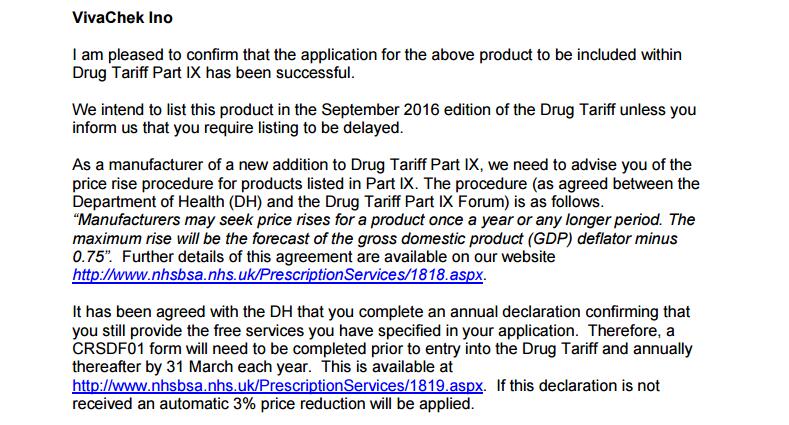 VivaChek Ino

I am pleased to confirm that the application for the above product to be included within Drug Tariff Part IX has been successful.

We intend to list this product in the September 2016 edition of the Drug Tariff unless you inform us that you require listing to be delayed.

As a manufacturer of a new addition to Drug Tariff Part IX, we need to advise you of the price rise procedure for products listed in Part IX. The procedure (as agreed between the Department of Health (DH) and the Drug Tariff Part IX Forum) is as follows. "Manufacturers may seek price rises for a product once a year or any longer period. The maximum rise will be the forecast of the gross domestic product (GDP) deflator minus 0.75". Further details of this agreement are available on our website http://www.nhsbsa.nhs.uk/PrescriptionServices/1818.aspx.

It has been agreed with the DH that you complete an annual declaration confirming that you still provide the free services you have specified in your application. Therefore, a CRSDF01 form will need to be completed prior to entry into the Drug Tariff and annually thereafter by 31 March each year. This is available at http://www.nhsbsa.nhs.uk/PrescriptionServices/1819.aspx. If this declaration is not received an automatic 3% price reduction will be applied.